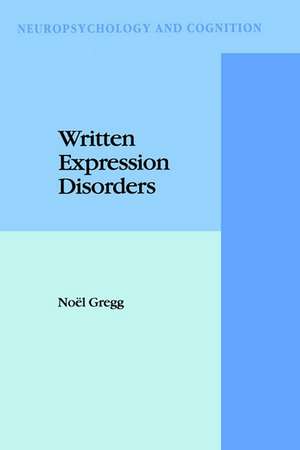 NEUROPSYCHOLOGY AND COGNITION

Written Expression Disorders

Noël Gregg